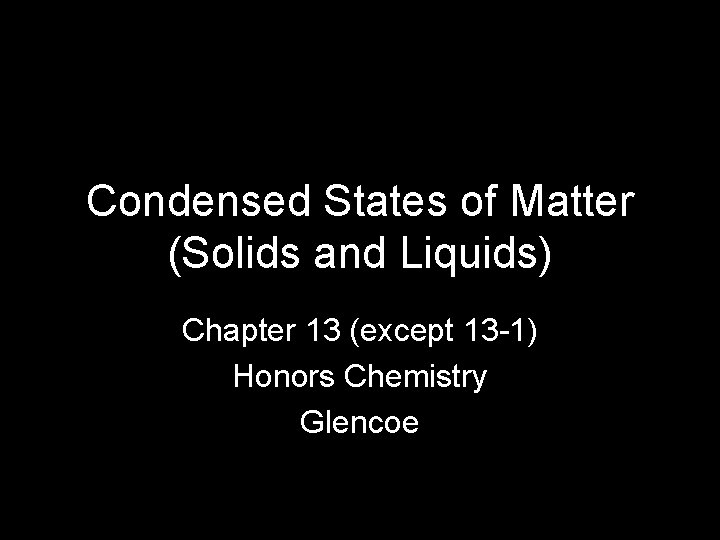 Condensed States of Matter
(Solids and Liquids)

Chapter 13 (except 13-1)
Honors Chemistry
Glencoe